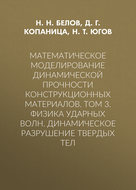 Н. Н. БЕЛОВ, Д. Г. КОПАНИЦА, Н. Т. ЮГОВ

МАТЕМАТИЧЕСКОЕ МОДЕЛИРОВАНИЕ ДИНАМИЧЕСКОЙ ПРОЧНОСТИ КОНСТРУКЦИОННЫХ МАТЕРИАЛОВ. ТОМ 3. ФИЗИКА УДАРНЫХ ВОЛН. ДИНАМИЧЕСКОЕ РАЗРУШЕНИЕ ТВЕРДЫХ ТЕЛ